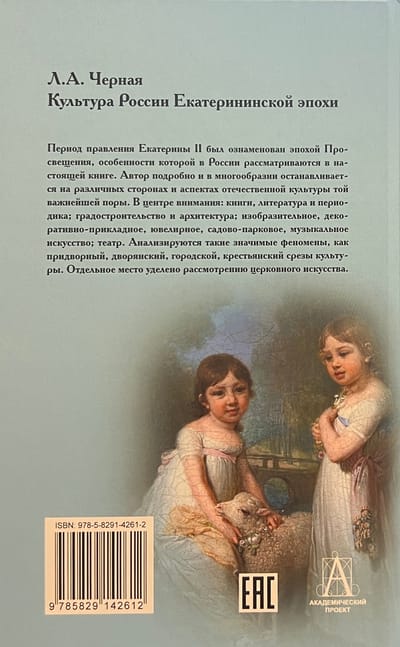 Л.А. Черная
Культура России Екатерининской эпохи

Период правления Екатерины II был ознаменован эпохой Просвещения, особенности которой в России рассматриваются в настоящей книге. Автор подробно и в многообразии останавливается на различных сторонах и аспектах отечественной культуры той важнейшей поры. В центре внимания: книги, литература и периодика; градостроительство и архитектура; изобразительное, декоративно-прикладное, ювелирное, садово-парковое, музыкальное искусство; театр. Анализируются такие значимые феномены, как придворный, дворянский, городской, крестьянский срезы культуры. Отдельное место уделено рассмотрению церковного искусства.

ISBN: 978-5-8291-4261-2

9 785829 142612

EAC

АКАДЕМИЧЕСКИЙ ПРОЕКТ